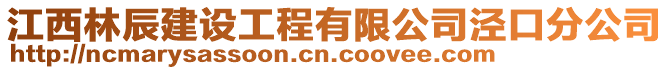 江西林辰建设工程有限公司泾口分公司
http://ncmarysassoon.cn.coovee.com